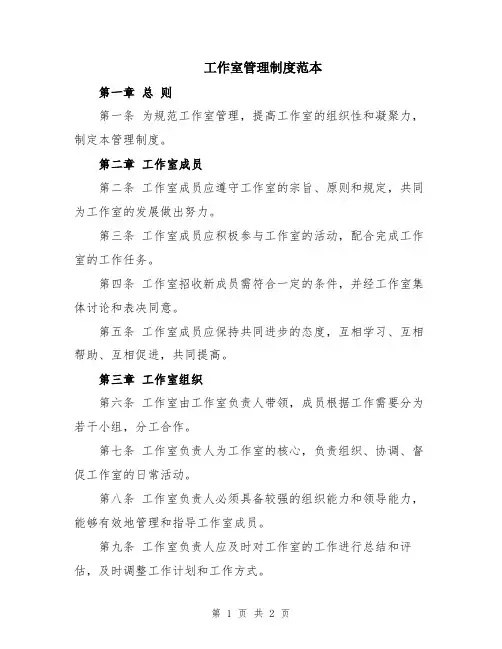 工作室管理制度范本

第一章 总 则

第一条 为规范工作室管理，提高工作室的组织性和凝聚力，制定本管理制度。

第二章 工作室成员

第二条 工作室成员应遵守工作室的宗旨、原则和规定，共同为工作室的发展做出努力。

第三条 工作室成员应积极参与工作室的活动，配合完成工作室的工作任务。

第四条 工作室招收新成员需符合一定的条件，并经工作室集体讨论和表决同意。

第五条 工作室成员应保持共同进步的态度，互相学习、互相帮助、互相促进，共同提高。

第三章 工作室组织

第六条 工作室由工作室负责人带领，成员根据工作需要分为若干小组，分工合作。

第七条 工作室负责人为工作室的核心，负责组织、协调、督促工作室的日常活动。

第八条 工作室负责人必须具备较强的组织能力和领导能力，能够有效地管理和指导工作室成员。

第九条 工作室负责人应及时对工作室的工作进行总结和评估，及时调整工作计划和工作方式。

第 1 页 共 2 页